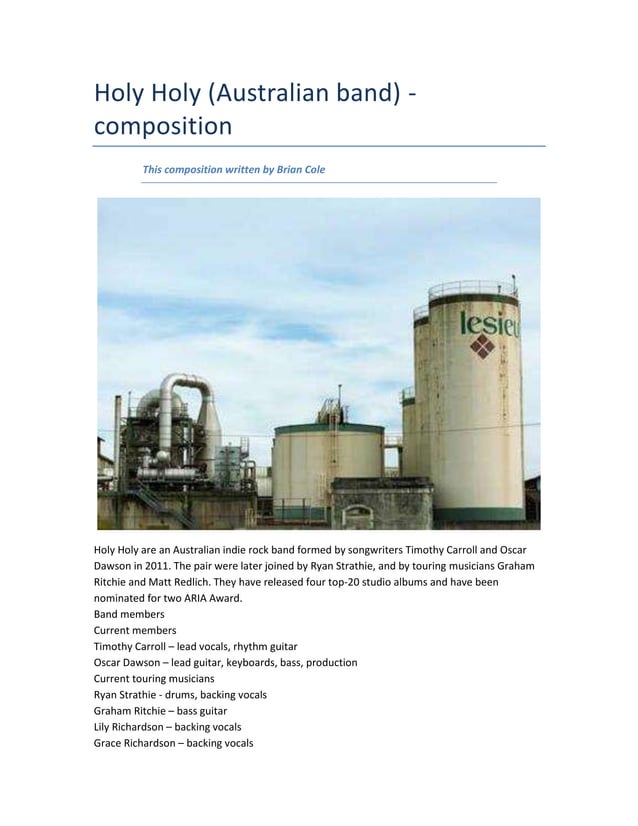 Holy Holy (Australian band) - composition

This composition written by Brian Cole

lesieu

Holy Holy are an Australian indie rock band formed by songwriters Timothy Carroll and Oscar Dawson in 2011. The pair were later joined by Ryan Strathie, and by touring musicians Graham Ritchie and Matt Redlich. They have released four top-20 studio albums and have been nominated for two ARIA Award.
Band members
Current members
Timothy Carroll – lead vocals, rhythm guitar
Oscar Dawson – lead guitar, keyboards, bass, production
Current touring musicians
Ryan Strathie - drums, backing vocals
Graham Ritchie – bass guitar
Lily Richardson – backing vocals
Grace Richardson – backing vocals